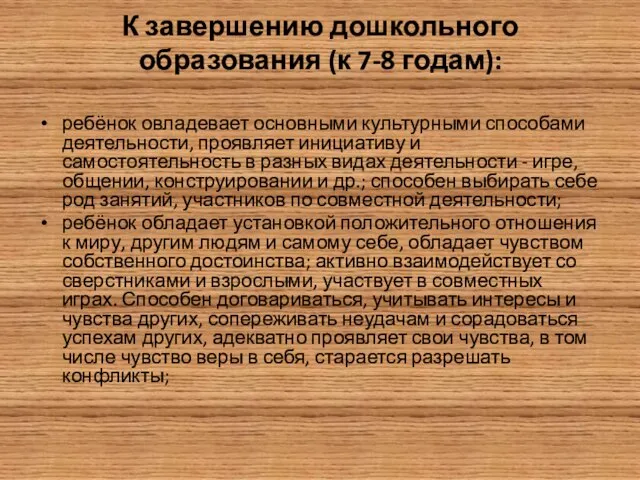 К завершению дошкольного образования (к 7-8 годам):

• ребёнок овладевает основными культурными способами деятельности, проявляет инициативу и самостоятельность в разных видах деятельности - игре, общении, конструировании и др.; способен выбирать себе род занятий, участников по совместной деятельности;
• ребёнок обладает установкой положительного отношения к миру, другим людям и самому себе, обладает чувством собственного достоинства; активно взаимодействует со сверстниками и взрослыми, участвует в совместных играх. Способен договариваться, учитывать интересы и чувства других, сопереживать неудачам и сорадоваться успехам других, адекватно проявляет свои чувства, в том числе чувство веры в себя, старается разрешать конфликты;